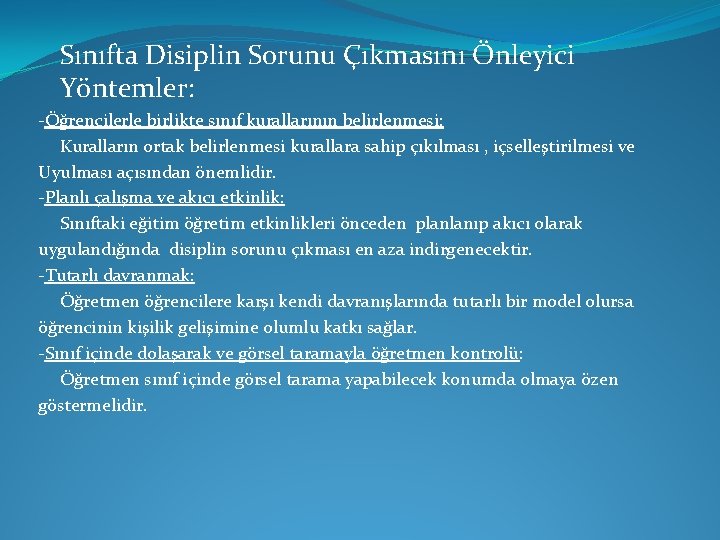 Sınıfta Disiplin Sorunu Çıkmasını Önleyici Yöntemler:

-Öğrencilerle birlikte sınıf kurallarının belirlenmesi:
Kuralların ortak belirlenmesi kurallara sahip çıkılması , içselleştirilmesi ve Uyulması açısından önemlidir.
-Planlı çalışma ve akıcı etkinlik:
Sınıftaki eğitim öğretim etkinlikleri önceden planlanıp akıcı olarak uygulandığında disiplin sorunu çıkması en aza indirgenecektir.
-Tutarlı davranmak:
Öğretmen öğrencilere karşı kendi davranışlarında tutarlı bir model olursa öğrencinin kişilik gelişimine olumlu katkı sağlar.
-Sınıf içinde dolaşarak ve görsel taramayla öğretmen kontrolü:
Öğretmen sınıf içinde görsel tarama yapabilecek konumda olmaya özen göstermelidir.